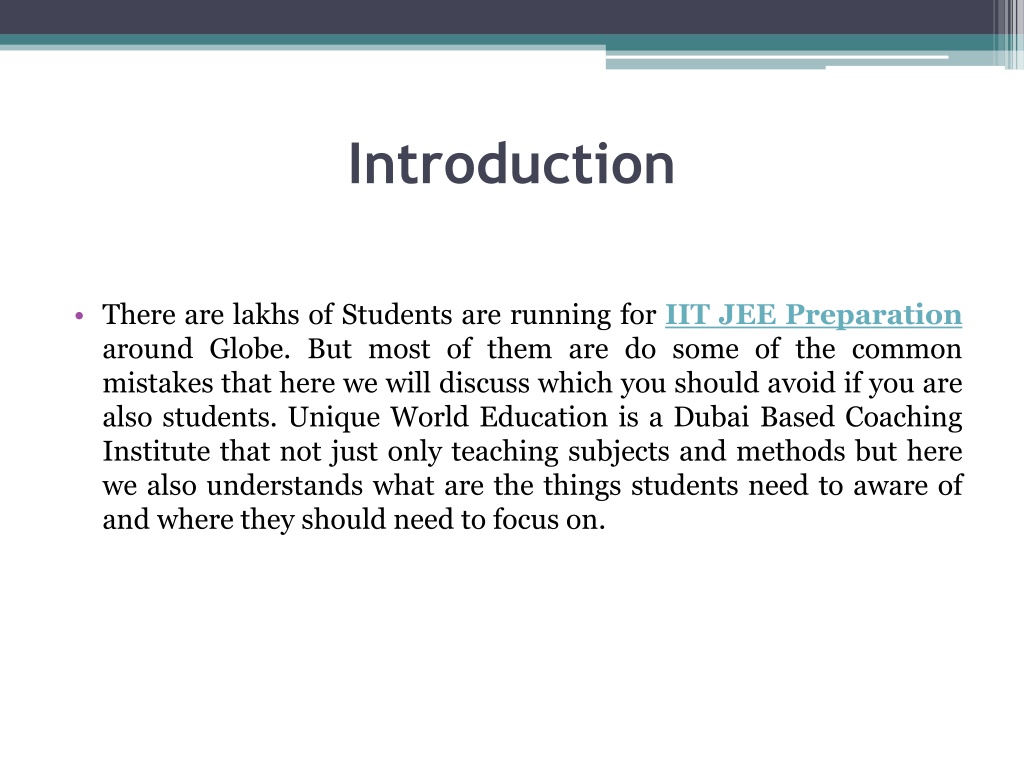 Introduction

• There are lakhs of Students are running for IIT JEE Preparation around Globe. But most of them are do some of the common mistakes that here we will discuss which you should avoid if you are also students. Unique World Education is a Dubai Based Coaching Institute that not just only teaching subjects and methods but here we also understands what are the things students need to aware of and where they should need to focus on.